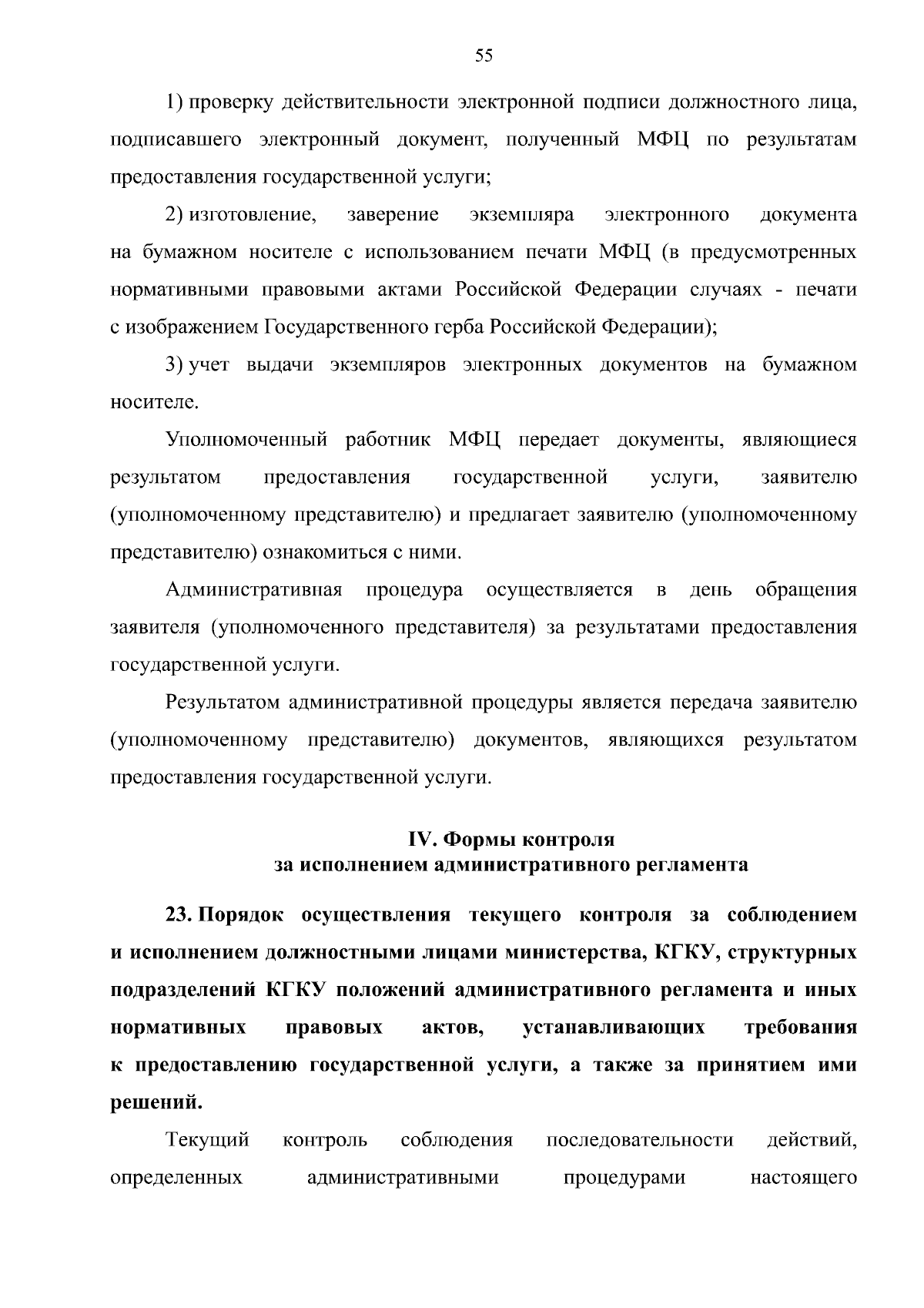 55

1) проверку действительности электронной подписи должностного лица, подписавшего электронный документ, полученный МФЦ по результатам предоставления государственной услуги;

2) изготовление, заверение экземпляра электронного документа на бумажном носителе с использованием печати МФЦ (в предусмотренных нормативными правовыми актами Российской Федерации случаях - печати с изображением Государственного герба Российской Федерации);

3) учет выдачи экземпляров электронных документов на бумажном носителе.

Уполномоченный работник МФЦ передает документы, являющиеся результатом предоставления государственной услуги, заявителю (уполномоченному представителю) и предлагает заявителю (уполномоченному представителю) ознакомиться с ними.

Административная процедура осуществляется в день обращения заявителя (уполномоченного представителя) за результатами предоставления государственной услуги.

Результатом административной процедуры является передача заявителю (уполномоченному представителю) документов, являющихся результатом предоставления государственной услуги.

IV. Формы контроля
за исполнением административного регламента

23. Порядок осуществления текущего контроля за соблюдением и исполнением должностными лицами министерства, КГКУ, структурных подразделений КГКУ положений административного регламента и иных нормативных правовых актов, устанавливающих требования к предоставлению государственной услуги, а также за принятием ими решений.

Текущий контроль соблюдения последовательности действий, определенных административными процедурами настоящего